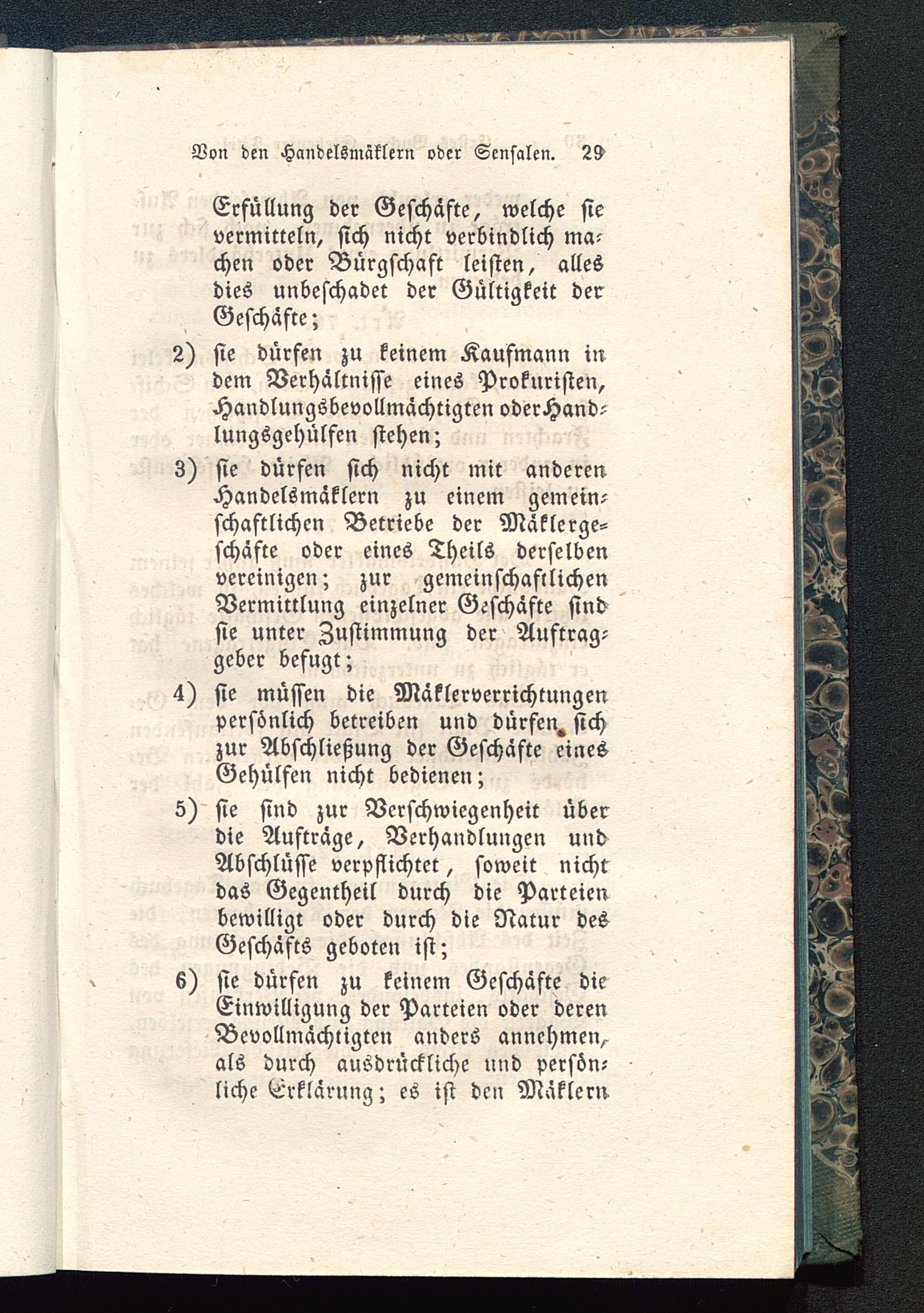 Von den Handelsmäklern oder Sensalen. 29

Erfüllung der Geschäfte, welche sie vermitteln, sich nicht verbindlich machen oder Bürgschaft leisten, alles dies unbeschadet der Gültigkeit der Geschäfte;

2) sie dürfen zu keinem Kaufmann in dem Verhältnisse eines Prokuristen, Handlungsbevollmächtigten oder Handlungsgehülfen stehen;

3) sie dürfen sich nicht mit anderen Handelsmäklern zu einem gemeinschaftlichen Betriebe der Mäklergeschäfte oder eines Theils derselben vereinigen; zur gemeinschaftlichen Vermittlung einzelner Geschäfte sind sie unter Zustimmung der Auftraggeber befugt;

4) sie müssen die Mäklerverrichtungen persönlich betreiben und dürfen sich zur Abschließung der Geschäfte eines Gehülfen nicht bedienen;

5) sie sind zur Verschwiegenheit über die Aufträge, Verhandlungen und Abschlüsse verpflichtet, soweit nicht das Gegentheil durch die Parteien bewilligt oder durch die Natur des Geschäfts geboten ist;

6) sie dürfen zu keinem Geschäfte die Einwilligung der Parteien oder deren Bevollmächtigten anders annehmen, als durch ausdrückliche und persönliche Erklärung; es ist den Mäklern